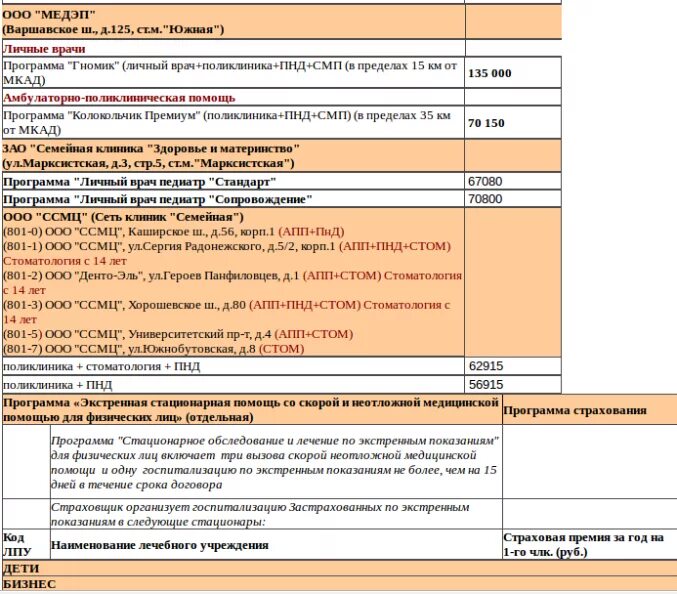 | | |
|---|---|
| ООО "МЕДЭП" (Варшавское ш., д.125, ст.м."Южная") | |
| Личные врачи | |
| Программа "Гномик" (личный врач+поликлиника+ПНД+СМП (в пределах 15 км от МКАД) | 135 000 |
| Амбулаторно-поликлиническая помощь | |
| Программа "Колокольчик Премиум" (поликлиника+ПНД+СМП) (в пределах 35 км от МКАД) | 70 150 |
| ЗАО "Семейная клиника "Здоровье и материнство" (ул.Марксистская, д.3, стр.5, ст.м."Марксистская") | |
| Программа "Личный врач педиатр "Стандарт" | 67080 |
| Программа "Личный врач педиатр "Сопровождение" | 70800 |
| ООО "ССМЦ" (Сеть клиник "Семейная") (801-0) ООО "ССМЦ", Каширское ш., д.56, корп.1 (АПП+ПнД) (801-1) ООО "ССМЦ", ул.Сергия Радонежского, д.5/2, корп.1 (АПП+ПНД+СТОМ) Стоматология с 14 лет (801-2) ООО "Денто-Эль", ул.Героев Панфиловцев, д.1 (АПП+СТОМ) Стоматология с 14 лет (801-3) ООО "ССМЦ", Хорошевское ш., д.80 (АПП+ПНД+СТОМ) Стоматология с 14 лет (801-5) ООО "ССМЦ", Университетский пр-т, д.4 (АПП+СТОМ) (801-7) ООО "ССМЦ", ул.Южнобутовская, д.8 (СТОМ) | |
| поликлиника + стоматология + ПНД | 62915 |
| поликлиника + ПНД | 56915 |

| | | |
|---|---|---|
| Программа «Экстренная стационарная помощь со скорой и неотложной медицинской помощью для физических лиц» (отдельная) | | Программа страхования |
| | Программа "Стационарное обследование и лечение по экстренным показаниям" для физических лиц включает три вызова скорой неотложной медицинской помощи и одну госпитализацию по экстренным показаниям не более, чем на 15 дней в течение срока договора | |
| | Страховщик организует госпитализацию Застрахованных по экстренным показаниям в следующие стационары: | |
| Код ЛПУ | Наименование лечебного учреждения | Страховая премия за год на 1-го члк. (руб.) |
| ДЕТИ | | |
| БИЗНЕС | | |